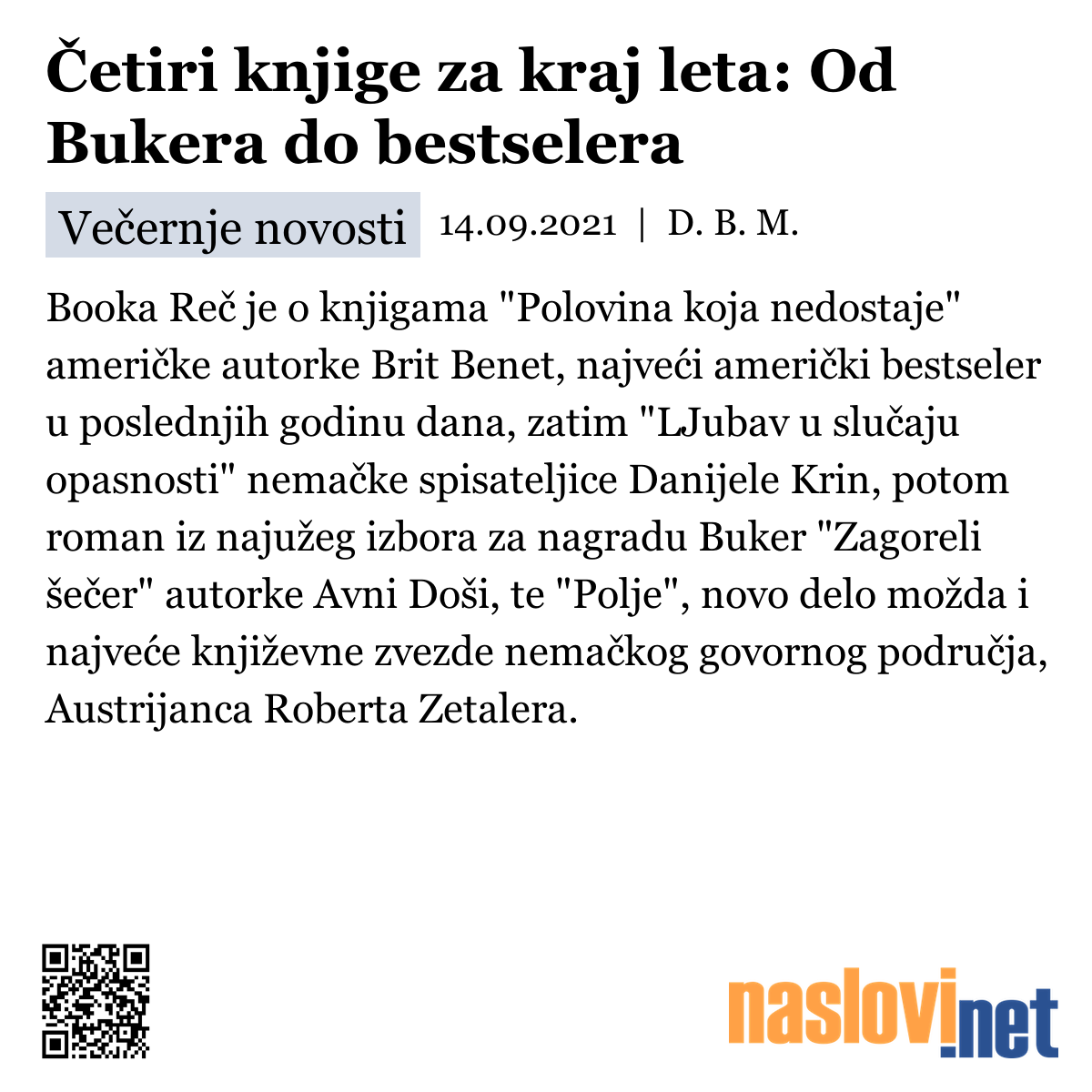 Četiri knjige za kraj leta: Od Bukera do bestselera

Večernje novosti 14.09.2021 | D. B. M.

Booka Reč je o knjigama "Polovina koja nedostaje" američke autorke Brit Benet, najveći američki bestseler u poslednjih godinu dana, zatim "LJubav u slučaju opasnosti" nemačke spisateljice Danijele Krin, potom roman iz najužeg izbora za nagradu Buker "Zagoreli šečer" autorke Avni Doši, te "Polje", novo delo možda i najveće književne zvezde nemačkog govornog područja, Austrijanca Roberta Zetalera.

naslovi.net